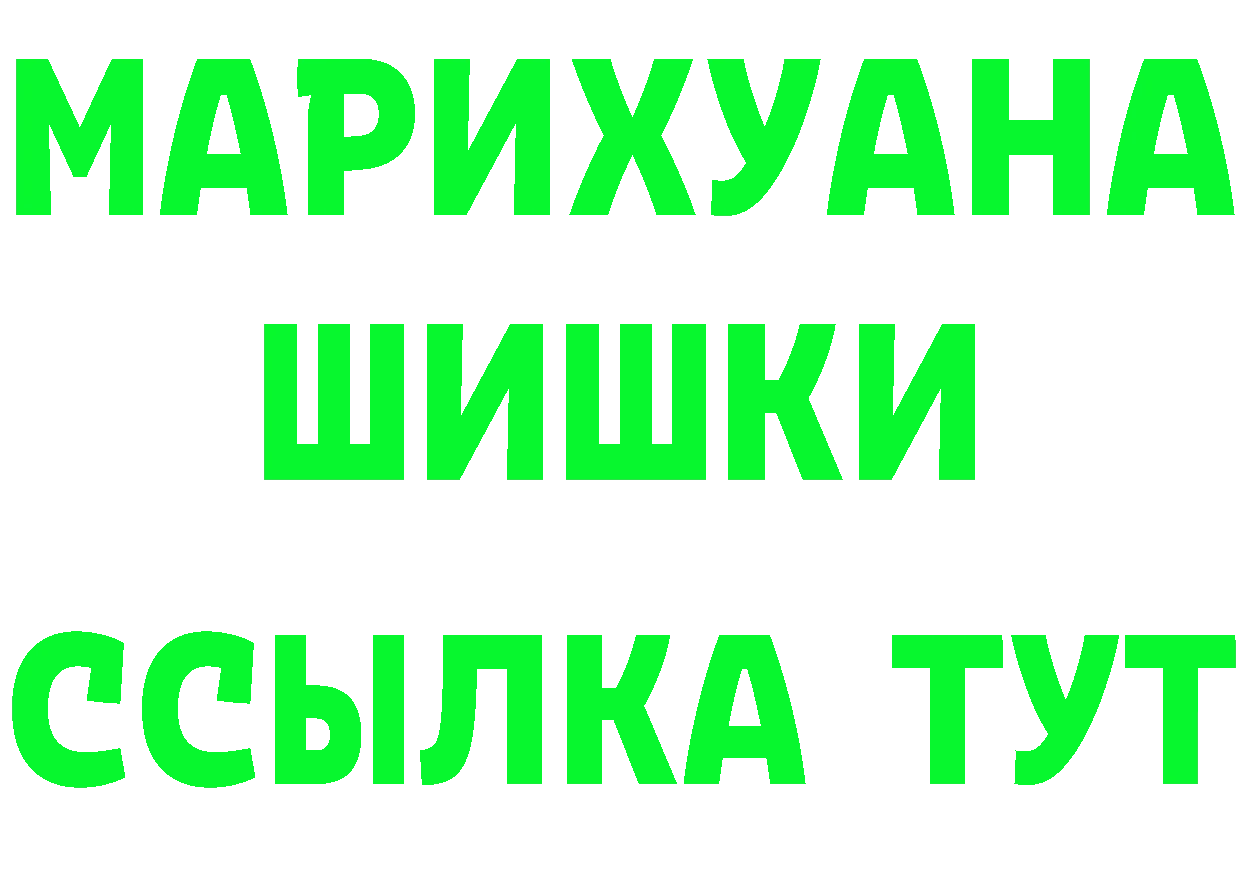 МАРИХУАНА
ШИШКИ
ССЫЛКА ТУТ